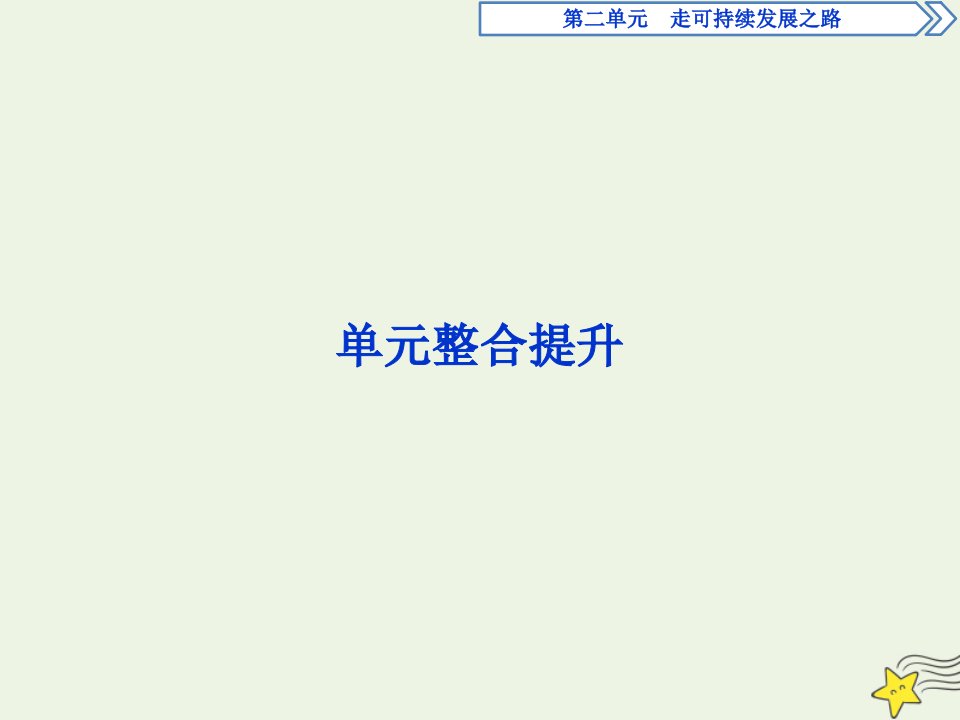 第二单元　走可持续发展之路

单元整合提升